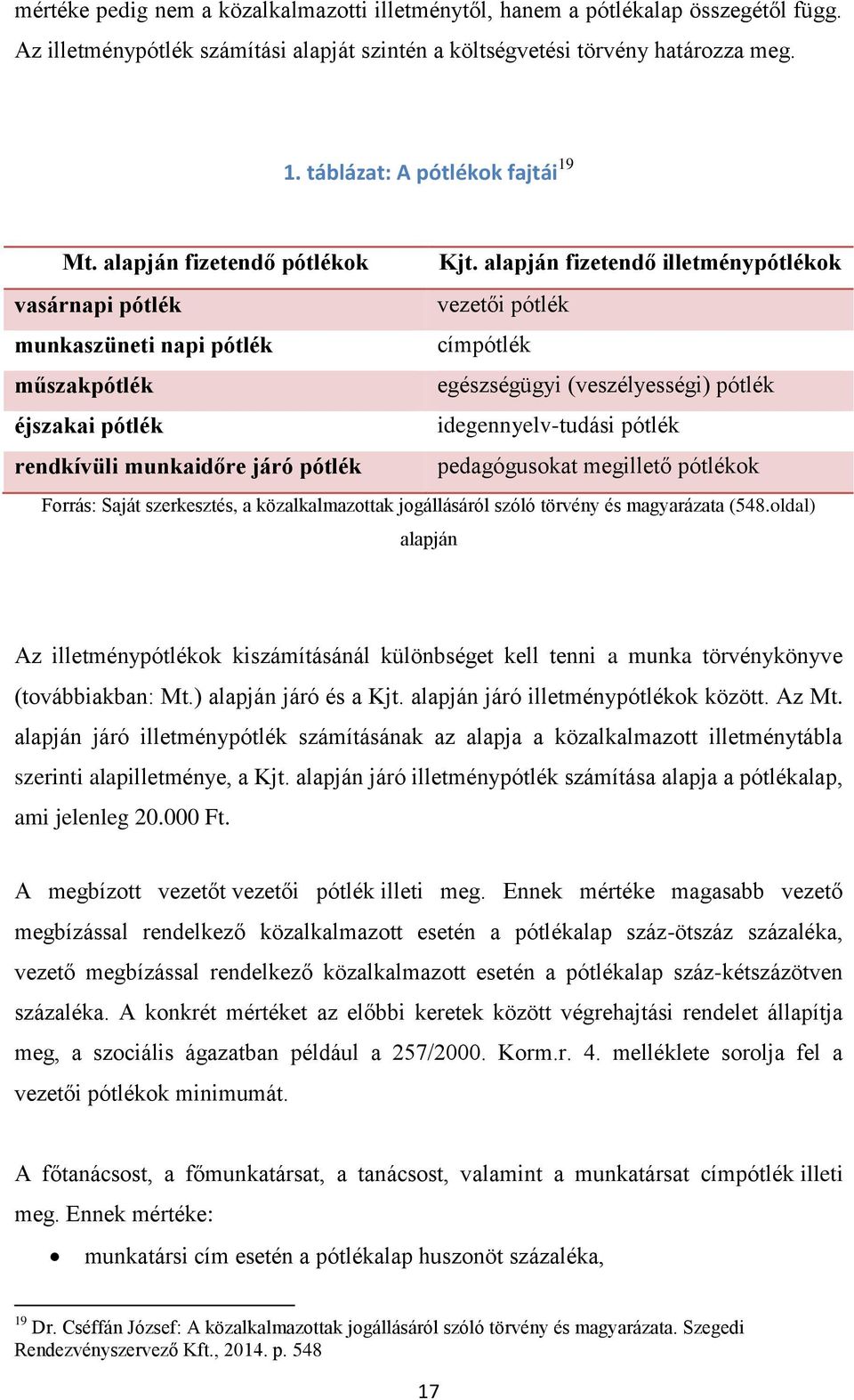 mértéke pedig nem a közalkalmazotti illetménytől, hanem a pótlékalap összegétől függ. Az illetménypótlék számítási alapját szintén a költségvetési törvény határozza meg.

1. táblázat: A pótlékok fajtái$^{19}$

| Mt. alapján fizetendő pótlékok | Kjt. alapján fizetendő illetménypótlékok |
|---|---|
| vasárnapi pótlék | vezetői pótlék |
| munkaszüneti napi pótlék | címpótlék |
| műszakpótlék | egészségügyi (veszélyességi) pótlék |
| éjszakai pótlék | idegennyelv-tudási pótlék |
| rendkívüli munkaidőre járó pótlék | pedagógusokat megillető pótlékok |

Forrás: Saját szerkesztés, a közalkalmazottak jogállásáról szóló törvény és magyarázata (548.oldal) alapján

Az illetménypótlékok kiszámításánál különbséget kell tenni a munka törvénykönyve (továbbiakban: Mt.) alapján járó és a Kjt. alapján járó illetménypótlékok között. Az Mt. alapján járó illetménypótlék számításának az alapja a közalkalmazott illetménytábla szerinti alapilletménye, a Kjt. alapján járó illetménypótlék számítása alapja a pótlékalap, ami jelenleg 20.000 Ft.

A megbízott vezetőt vezetői pótlék illeti meg. Ennek mértéke magasabb vezető megbízással rendelkező közalkalmazott esetén a pótlékalap száz-ötszáz százaléka, vezető megbízással rendelkező közalkalmazott esetén a pótlékalap száz-kétszázötven százaléka. A konkrét mértéket az előbbi keretek között végrehajtási rendelet állapítja meg, a szociális ágazatban például a 257/2000. Korm.r. 4. melléklete sorolja fel a vezetői pótlékok minimumát.

A főtanácsost, a főmunkatársat, a tanácsost, valamint a munkatársat címpótlék illeti meg. Ennek mértéke:

• munkatársi cím esetén a pótlékalap huszonöt százaléka,

$^{19}$ Dr. Cséffán József: A közalkalmazottak jogállásáról szóló törvény és magyarázata. Szegedi Rendezvényszervező Kft., 2014. p. 548

17